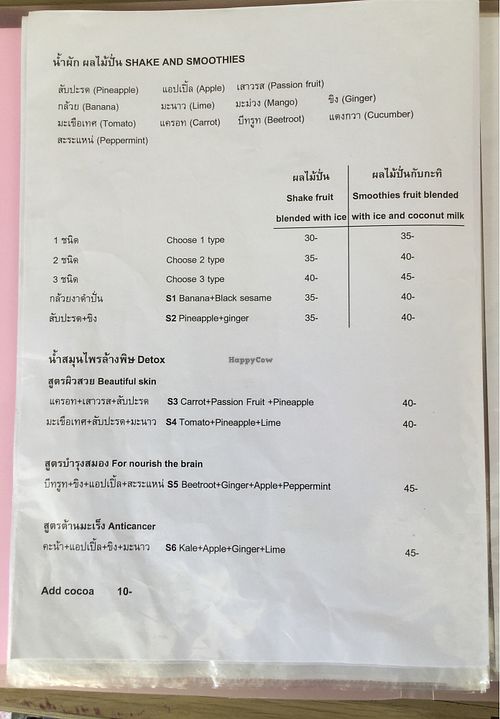 น้ำผัก ผลไม้ปั่น SHAKE AND SMOOTHIES

สับปะรด (Pineapple) แอปเปิ้ล (Apple) เสาวรส (Passion fruit)
กล้วย (Banana) มะนาว (Lime) มะม่วง (Mango) ขิง (Ginger)
มะเขือเทศ (Tomato) แครอท (Carrot) บีทรูท (Beetroot) แตงกวา (Cucumber)
สะระแหน่ (Peppermint)

| | | ผลไม้ปั่น Shake fruit blended with ice | ผลไม้ปั่นกับกะทิ Smoothies fruit blended with ice and coconut milk |
|---|---|---|---|
| 1 ชนิด | Choose 1 type | 30- | 35- |
| 2 ชนิด | Choose 2 type | 35- | 40- |
| 3 ชนิด | Choose 3 type | 40- | 45- |
| กล้วยงาดำปั่น | S1 Banana+Black sesame | 35- | 40- |
| สับปะรด+ขิง | S2 Pineapple+ginger | 35- | 40- |

น้ำสมุนไพรล้างพิษ Detox

HappyCow

สูตรผิวสวย Beautiful skin
แครอท+เสาวรส+สับปะรด S3 Carrot+Passion Fruit +Pineapple 40-
มะเขือเทศ+สับปะรด+มะนาว S4 Tomato+Pineapple+Lime 40-

สูตรบำรุงสมอง For nourish the brain
บีทรูท+ขิง+แอปเปิ้ล+สะระแหน่ S5 Beetroot+Ginger+Apple+Peppermint 45-

สูตรต้านมะเร็ง Anticancer
คะน้า+แอปเปิ้ล+ขิง+มะนาว S6 Kale+Apple+Ginger+Lime 45-

Add cocoa 10-